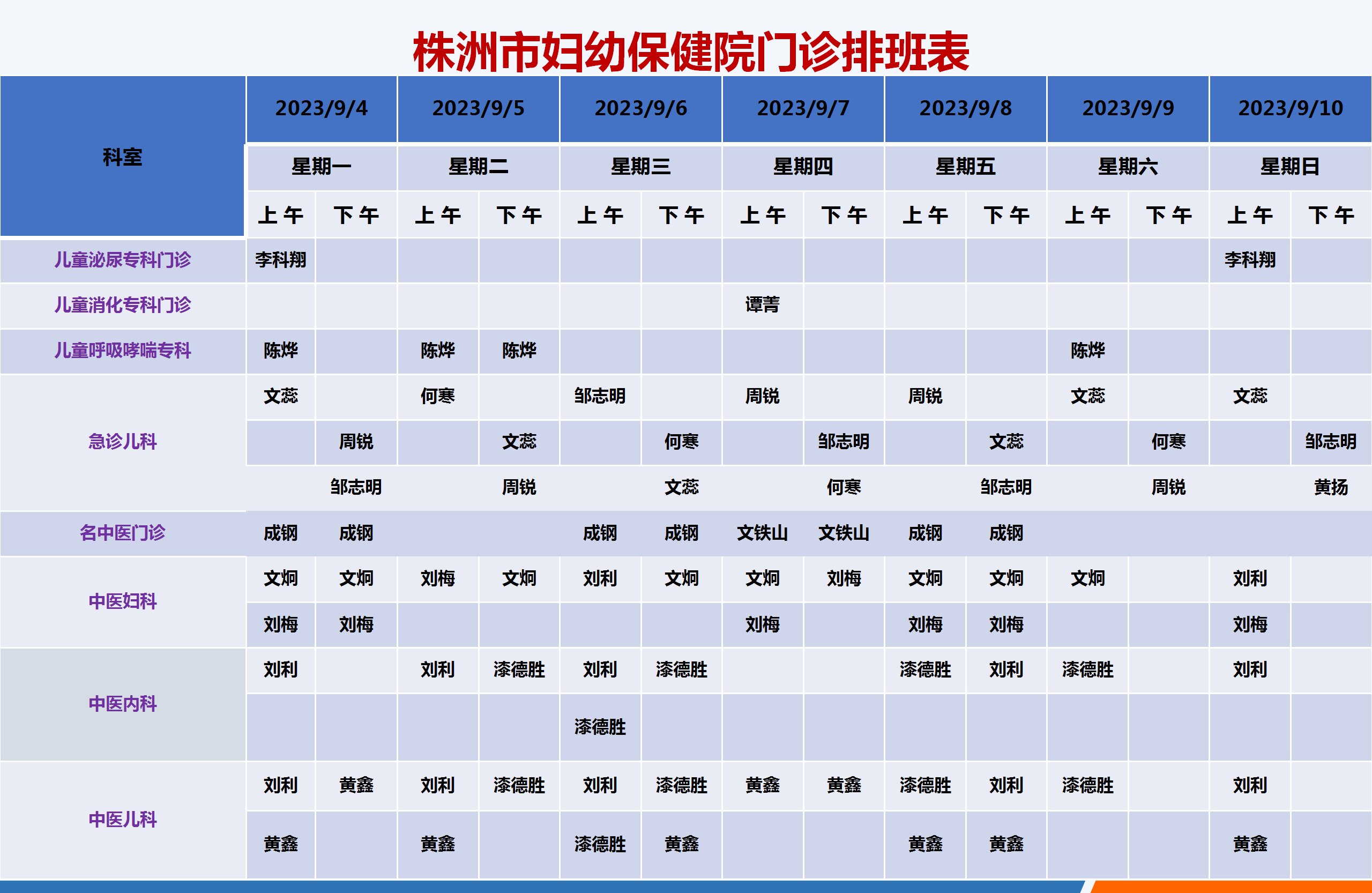 株洲市妇幼保健院门诊排班表

| 科室 | 2023/9/4 | | 2023/9/5 | | 2023/9/6 | | 2023/9/7 | | 2023/9/8 | | 2023/9/9 | | 2023/9/10 | |
|---|---|---|---|---|---|---|---|---|---|---|---|---|---|---|
| | 星期一 | | 星期二 | | 星期三 | | 星期四 | | 星期五 | | 星期六 | | 星期日 | |
| | 上午 | 下午 | 上午 | 下午 | 上午 | 下午 | 上午 | 下午 | 上午 | 下午 | 上午 | 下午 | 上午 | 下午 |
| 儿童泌尿专科门诊 | 李科翔 | | | | | | | | | | | | 李科翔 | |
| 儿童消化专科门诊 | | | | | | | 谭菁 | | | | | | | |
| 儿童呼吸哮喘专科 | 陈烨 | | 陈烨 | 陈烨 | | | | | | | 陈烨 | | | |
| 急诊儿科 | 文蕊 | | 何寒 | | 邹志明 | | 周锐 | | 周锐 | | 文蕊 | | 文蕊 | |
| | | 周锐 | | 文蕊 | | 何寒 | | 邹志明 | | 文蕊 | | 何寒 | | 邹志明 |
| | | 邹志明 | | 周锐 | | 文蕊 | | 何寒 | | 邹志明 | | 周锐 | | 黄扬 |
| 名中医门诊 | 成钢 | 成钢 | | | 成钢 | 成钢 | 文铁山 | 文铁山 | 成钢 | 成钢 | | | | |
| 中医妇科 | 文炯 | 文炯 | 刘梅 | 文炯 | 刘利 | 文炯 | 文炯 | 刘梅 | 文炯 | 文炯 | 文炯 | | 刘利 | |
| | 刘梅 | 刘梅 | | | | | 刘梅 | | 刘梅 | 刘梅 | | | 刘梅 | |
| 中医内科 | 刘利 | | 刘利 | 漆德胜 | 刘利 | 漆德胜 | | | 漆德胜 | 刘利 | 漆德胜 | | 刘利 | |
| | | | | | 漆德胜 | | | | | | | | | |
| 中医儿科 | 刘利 | 黄鑫 | 刘利 | 漆德胜 | 刘利 | 漆德胜 | 黄鑫 | 黄鑫 | 漆德胜 | 刘利 | 漆德胜 | | 刘利 | |
| | 黄鑫 | | 黄鑫 | | 漆德胜 | 黄鑫 | | | 黄鑫 | 黄鑫 | | | 黄鑫 | |